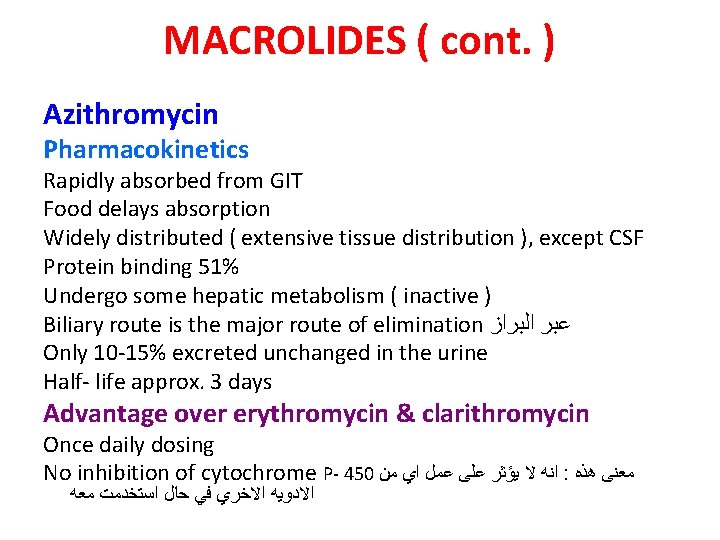 MACROLIDES ( cont. )

Azithromycin
Pharmacokinetics
Rapidly absorbed from GIT
Food delays absorption
Widely distributed ( extensive tissue distribution ), except CSF
Protein binding 51%
Undergo some hepatic metabolism ( inactive )
Biliary route is the major route of elimination عبر البراز
Only 10-15% excreted unchanged in the urine
Half- life approx. 3 days
Advantage over erythromycin & clarithromycin
Once daily dosing
No inhibition of cytochrome P- 450 معنى هذه : انه لا يؤثر على عمل اي من الادويه الاخري في حال استخدمت معه